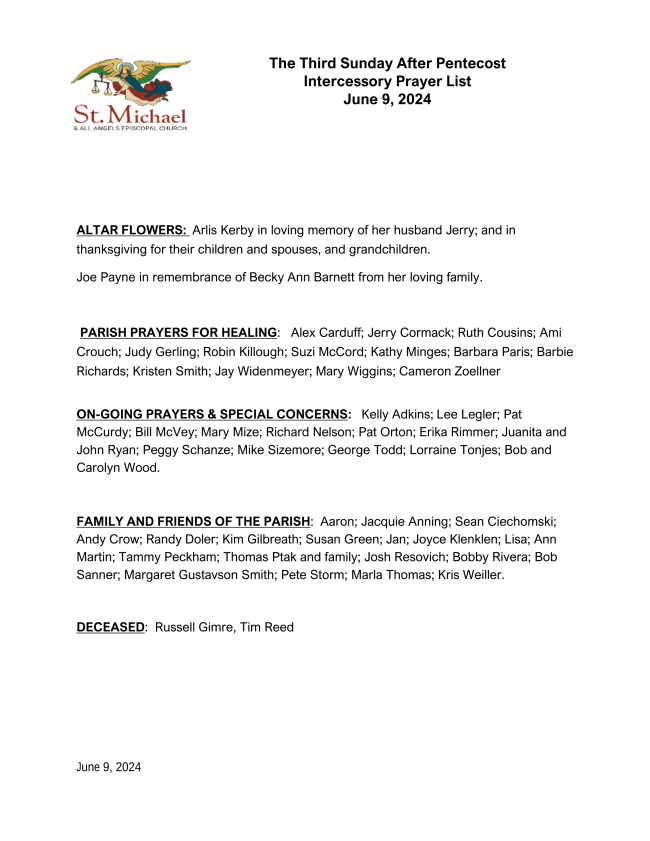 St. Michael
& ALL ANGELS EPISCOPAL CHURCH

The Third Sunday After Pentecost
Intercessory Prayer List
June 9, 2024

ALTAR FLOWERS: Arlis Kerby in loving memory of her husband Jerry; and in thanksgiving for their children and spouses, and grandchildren.

Joe Payne in remembrance of Becky Ann Barnett from her loving family.

PARISH PRAYERS FOR HEALING: Alex Carduff; Jerry Cormack; Ruth Cousins; Ami Crouch; Judy Gerling; Robin Killough; Suzi McCord; Kathy Minges; Barbara Paris; Barbie Richards; Kristen Smith; Jay Widenmeyer; Mary Wiggins; Cameron Zoellner

ON-GOING PRAYERS & SPECIAL CONCERNS: Kelly Adkins; Lee Legler; Pat McCurdy; Bill McVey; Mary Mize; Richard Nelson; Pat Orton; Erika Rimmer; Juanita and John Ryan; Peggy Schanze; Mike Sizemore; George Todd; Lorraine Tonjes; Bob and Carolyn Wood.

FAMILY AND FRIENDS OF THE PARISH: Aaron; Jacquie Anning; Sean Ciechomski; Andy Crow; Randy Doler; Kim Gilbreath; Susan Green; Jan; Joyce Klenklen; Lisa; Ann Martin; Tammy Peckham; Thomas Ptak and family; Josh Resovich; Bobby Rivera; Bob Sanner; Margaret Gustavson Smith; Pete Storm; Marla Thomas; Kris Weiller.

DECEASED: Russell Gimre, Tim Reed

June 9, 2024